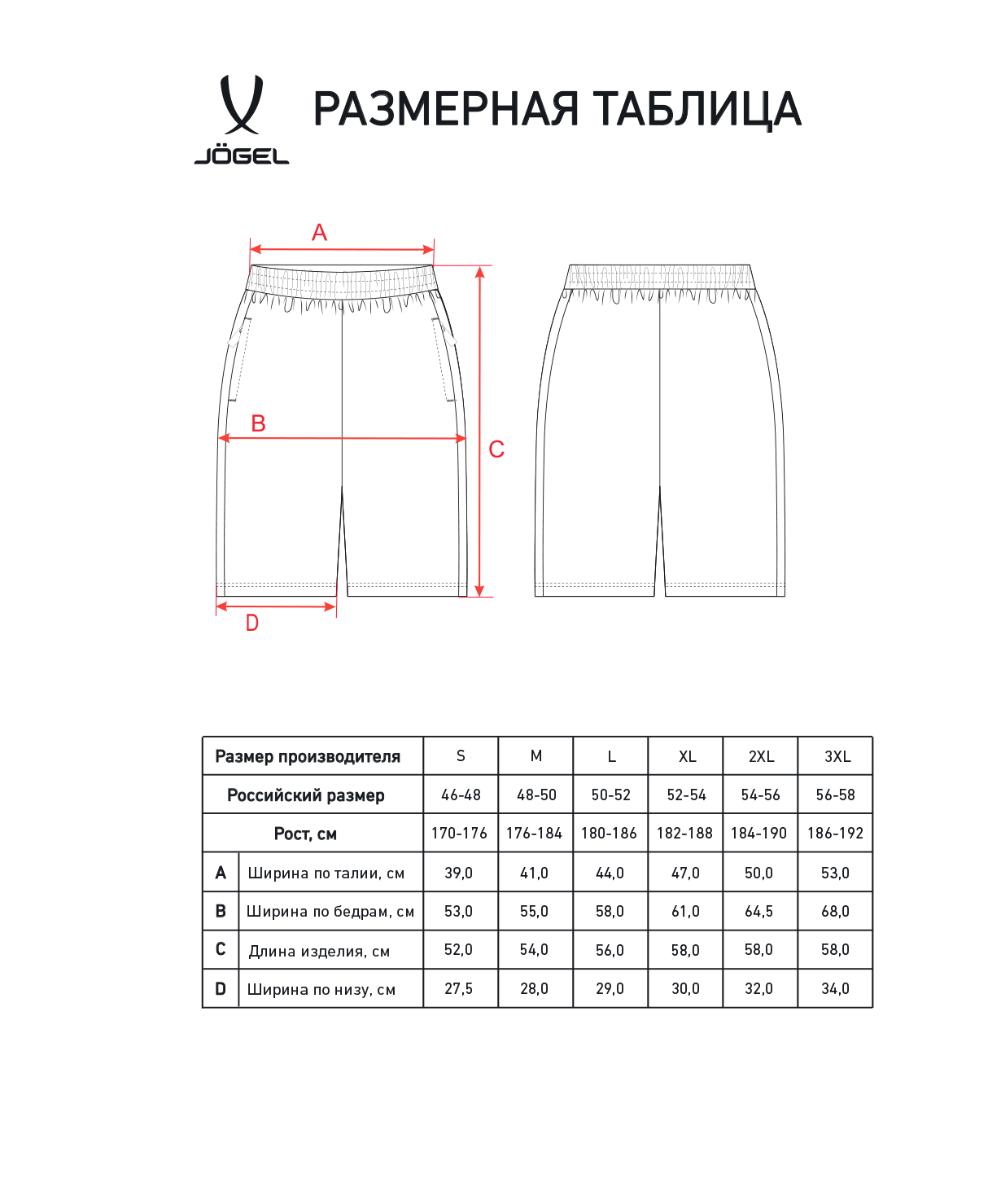 JÖGEL

РАЗМЕРНАЯ ТАБЛИЦА

A

B

C

D

| Размер производителя | | S | M | L | XL | 2XL | 3XL |
|---|---|---|---|---|---|---|---|
| Российский размер | | 46-48 | 48-50 | 50-52 | 52-54 | 54-56 | 56-58 |
| Рост, см | | 170-176 | 176-184 | 180-186 | 182-188 | 184-190 | 186-192 |
| A | Ширина по талии, см | 39,0 | 41,0 | 44,0 | 47,0 | 50,0 | 53,0 |
| B | Ширина по бедрам, см | 53,0 | 55,0 | 58,0 | 61,0 | 64,5 | 68,0 |
| C | Длина изделия, см | 52,0 | 54,0 | 56,0 | 58,0 | 58,0 | 58,0 |
| D | Ширина по низу, см | 27,5 | 28,0 | 29,0 | 30,0 | 32,0 | 34,0 |